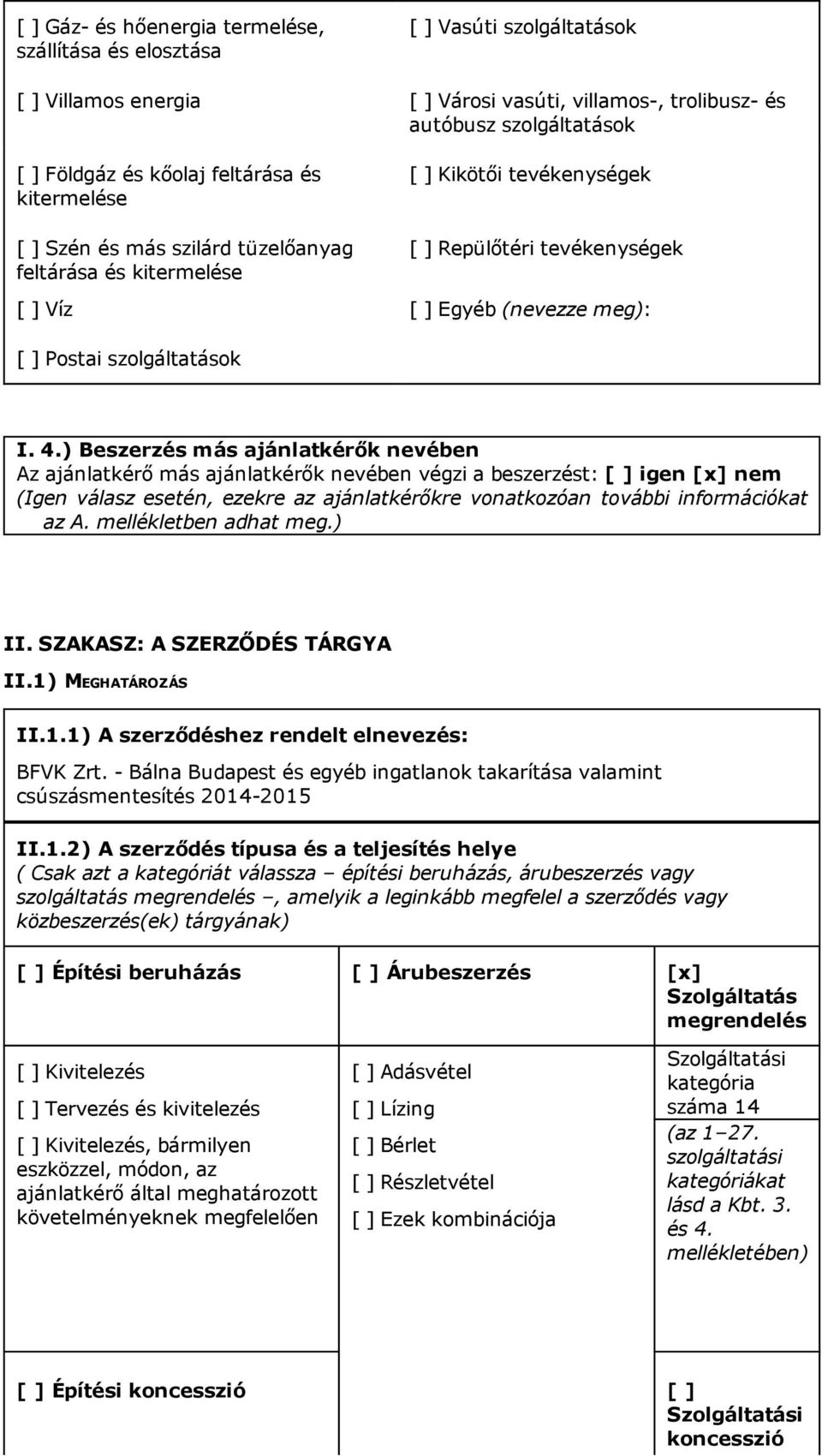 [ ] Gáz- és hőenergia termelése, szállítása és elosztása

[ ] Villamos energia

[ ] Földgáz és kőolaj feltárása és kitermelése

[ ] Szén és más szilárd tüzelőanyag feltárása és kitermelése

[ ] Víz

[ ] Postai szolgáltatások

[ ] Vasúti szolgáltatások

[ ] Városi vasúti, villamos-, trolibusz- és autóbusz szolgáltatások

[ ] Kikötői tevékenységek

[ ] Repülőtéri tevékenységek

[ ] Egyéb (nevezze meg):

I. 4.) Beszerzés más ajánlatkérők nevében
Az ajánlatkérő más ajánlatkérők nevében végzi a beszerzést: [ ] igen [x] nem
(Igen válasz esetén, ezekre az ajánlatkérőkre vonatkozóan további információkat az A. mellékletben adhat meg.)

II. SZAKASZ: A SZERZŐDÉS TÁRGYA
II.1) MEGHATÁROZÁS

II.1.1) A szerződéshez rendelt elnevezés:
BFVK Zrt. - Bálna Budapest és egyéb ingatlanok takarítása valamint csúszásmentesítés 2014-2015

II.1.2) A szerződés típusa és a teljesítés helye
( Csak azt a kategóriát válassza – építési beruházás, árubeszerzés vagy szolgáltatás megrendelés –, amelyik a leginkább megfelel a szerződés vagy közbeszerzés(ek) tárgyának)

| [ ] Építési beruházás | [ ] Árubeszerzés | [x] Szolgáltatás megrendelés |
|---|---|---|
| [ ] Kivitelezés<br>[ ] Tervezés és kivitelezés<br>[ ] Kivitelezés, bármilyen eszközzel, módon, az ajánlatkérő által meghatározott követelményeknek megfelelően | [ ] Adásvétel<br>[ ] Lízing<br>[ ] Bérlet<br>[ ] Részletvétel<br>[ ] Ezek kombinációja | Szolgáltatási kategória száma 14<br>(az 1–27. szolgáltatási kategóriákat lásd a Kbt. 3. és 4. mellékletében) |
| [ ] Építési koncesszió | | [ ] Szolgáltatási koncesszió |